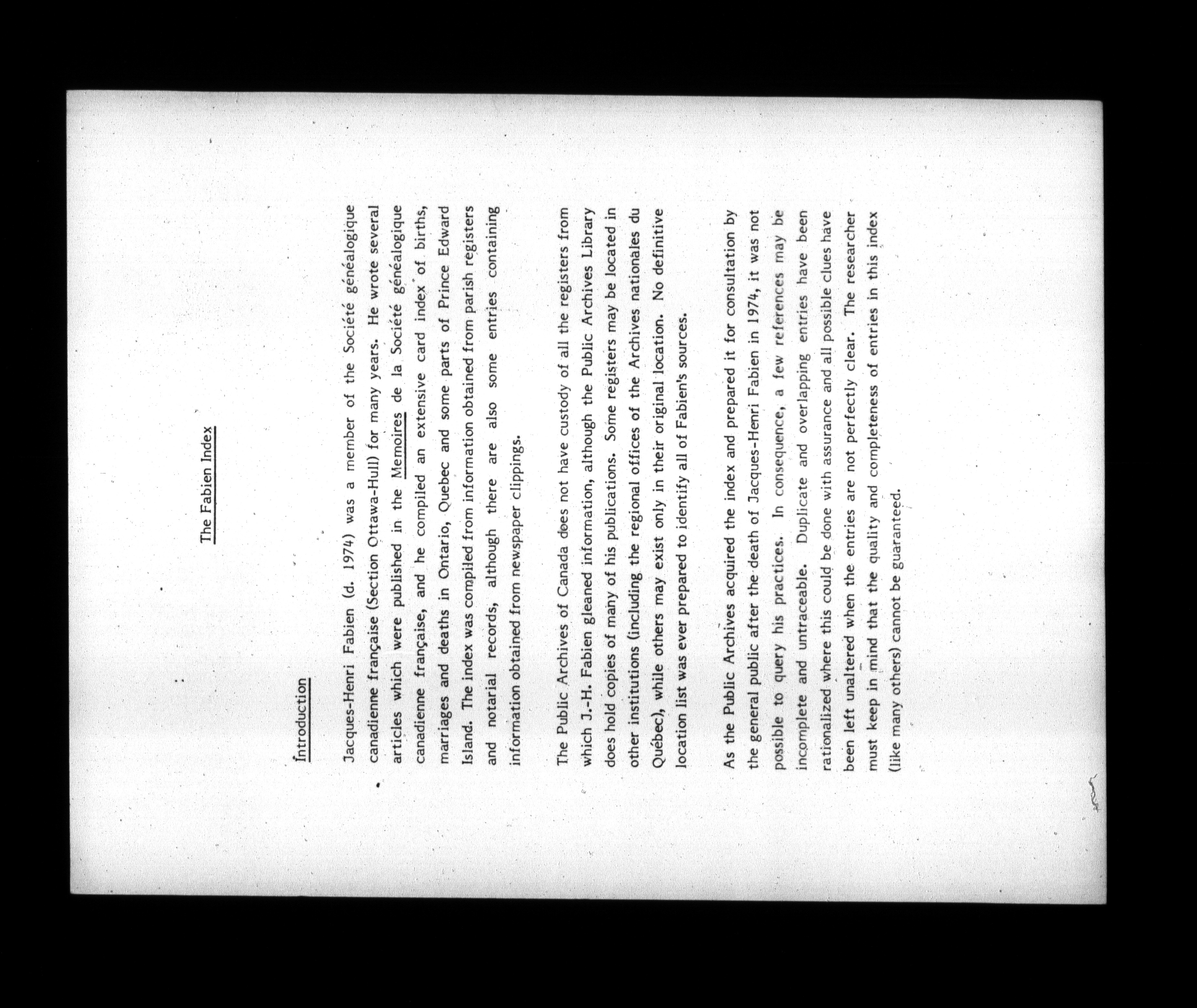 The Fabien Index

Introduction

Jacques-Henri Fabien (d. 1974) was a member of the Société généalogique canadienne française (Section Ottawa-Hull) for many years. He wrote several articles which were published in the Memoires de la Société généalogique canadienne française, and he compiled an extensive card index of births, marriages and deaths in Ontario, Quebec and some parts of Prince Edward Island. The index was compiled from information obtained from parish registers and notarial records, although there are also some entries containing information obtained from newspaper clippings.

The Public Archives of Canada does not have custody of all the registers from which J.-H. Fabien gleaned information, although the Public Archives Library does hold copies of many of his publications. Some registers may be located in other institutions (including the regional offices of the Archives nationales du Québec), while others may exist only in their original location. No definitive location list was ever prepared to identify all of Fabien's sources.

As the Public Archives acquired the index and prepared it for consultation by the general public after the death of Jacques-Henri Fabien in 1974, it was not possible to query his practices. In consequence, a few references may be incomplete and untraceable. Duplicate and overlapping entries have been rationalized where this could be done with assurance and all possible clues have been left unaltered when the entries are not perfectly clear. The researcher must keep in mind that the quality and completeness of entries in this index (like many others) cannot be guaranteed.